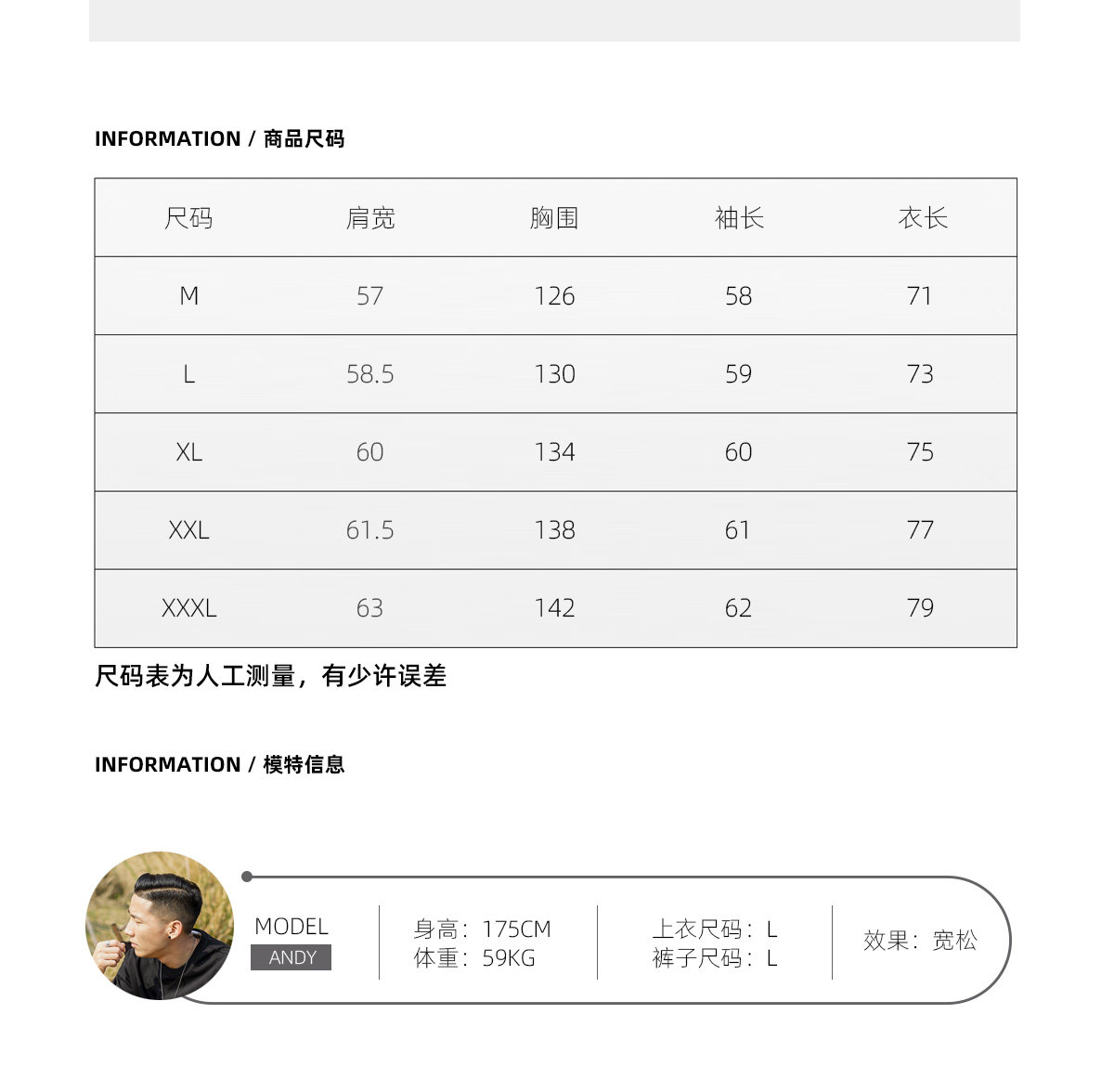 INFORMATION / 商品尺码

| 尺码 | 肩宽 | 胸围 | 袖长 | 衣长 |
|---|---|---|---|---|
| M | 57 | 126 | 58 | 71 |
| L | 58.5 | 130 | 59 | 73 |
| XL | 60 | 134 | 60 | 75 |
| XXL | 61.5 | 138 | 61 | 77 |
| XXXL | 63 | 142 | 62 | 79 |

尺码表为人工测量，有少许误差

INFORMATION / 模特信息

MODEL
ANDY

身高：175CM
体重：59KG

上衣尺码：L
裤子尺码：L

效果：宽松